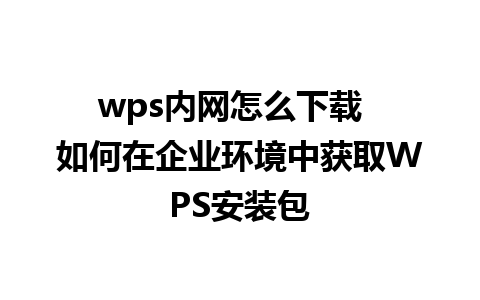 wps内网怎么下载 如何在企业环境中获取WPS安装包